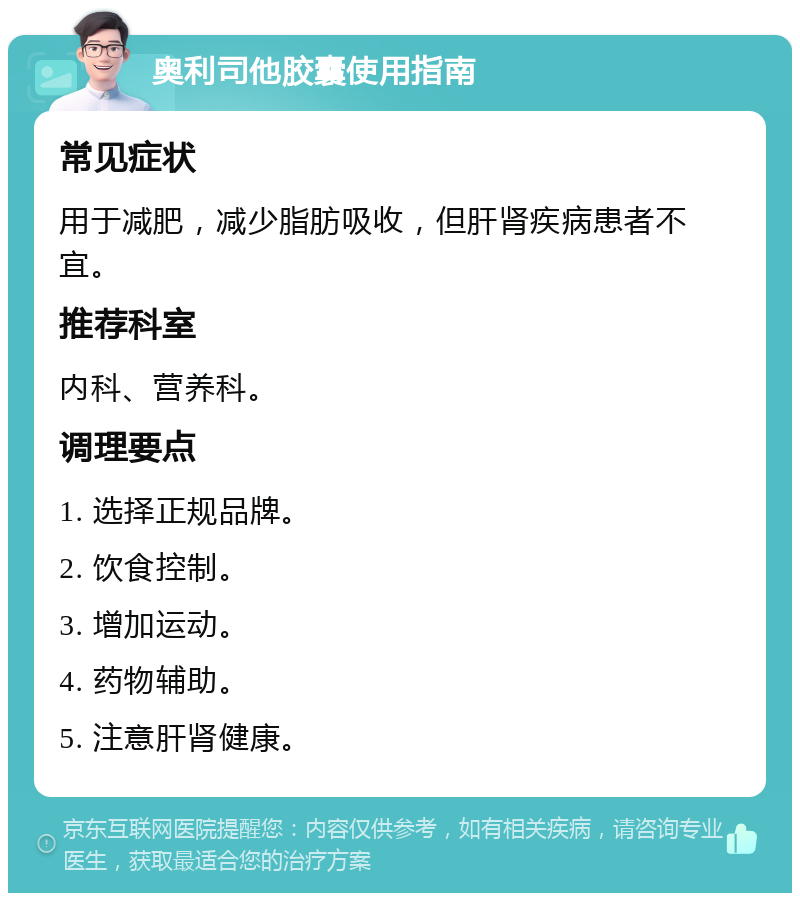 奥利司他胶囊使用指南

常见症状

用于减肥，减少脂肪吸收，但肝肾疾病患者不宜。

推荐科室

内科、营养科。

调理要点

1. 选择正规品牌。

2. 饮食控制。

3. 增加运动。

4. 药物辅助。

5. 注意肝肾健康。

京东互联网医院提醒您：内容仅供参考，如有相关疾病，请咨询专业医生，获取最适合您的治疗方案